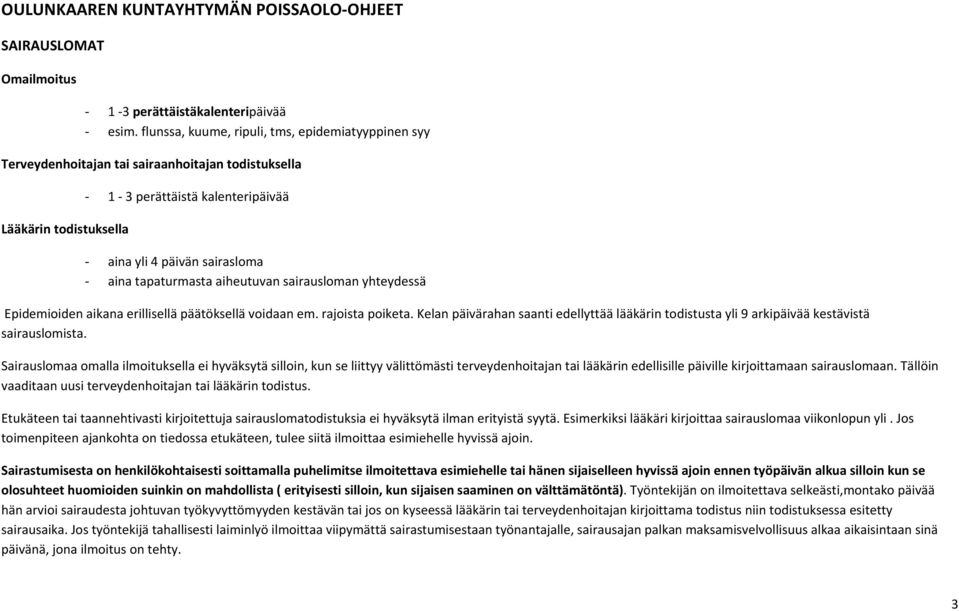 OULUNKAAREN KUNTAYHTYMÄN POISSAOLO-OHJEET

SAIRAUSLOMAT

Omailmoitus

- 1 -3 perättäistäkalenteripäivää
- esim. flunssa, kuume, ripuli, tms, epidemiatyyppinen syy

Terveydenhoitajan tai sairaanhoitajan todistuksella

- 1 - 3 perättäistä kalenteripäivää

Lääkärin todistuksella

- aina yli 4 päivän sairasloma
- aina tapaturmasta aiheutuvan sairausloman yhteydessä

Epidemioiden aikana erillisellä päätöksellä voidaan em. rajoista poiketa. Kelan päivärahan saanti edellyttää lääkärin todistusta yli 9 arkipäivää kestävistä sairauslomista.

Sairauslomaa omalla ilmoituksella ei hyväksytä silloin, kun se liittyy välittömästi terveydenhoitajan tai lääkärin edellisille päiville kirjoittamaan sairauslomaan. Tällöin vaaditaan uusi terveydenhoitajan tai lääkärin todistus.

Etukäteen tai taannehtivasti kirjoitettuja sairauslomatodistuksia ei hyväksytä ilman erityistä syytä. Esimerkiksi lääkäri kirjoittaa sairauslomaa viikonlopun yli . Jos toimenpiteen ajankohta on tiedossa etukäteen, tulee siitä ilmoittaa esimiehelle hyvissä ajoin.

Sairastumisesta on henkilökohtaisesti soittamalla puhelimitse ilmoitettava esimiehelle tai hänen sijaiselleen hyvissä ajoin ennen työpäivän alkua silloin kun se olosuhteet huomioiden suinkin on mahdollista ( erityisesti silloin, kun sijaisen saaminen on välttämätöntä). Työntekijän on ilmoitettava selkeästi,montako päivää hän arvioi sairaudesta johtuvan työkyvyttömyyden kestävän tai jos on kyseessä lääkärin tai terveydenhoitajan kirjoittama todistus niin todistuksessa esitetty sairausaika. Jos työntekijä tahallisesti laiminlyö ilmoittaa viipymättä sairastumisestaan työnantajalle, sairausajan palkan maksamisvelvollisuus alkaa aikaisintaan sinä päivänä, jona ilmoitus on tehty.

3